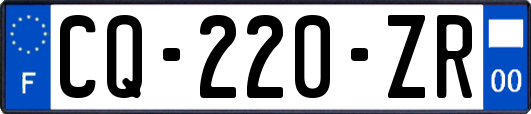 F
CQ-220-ZR
00